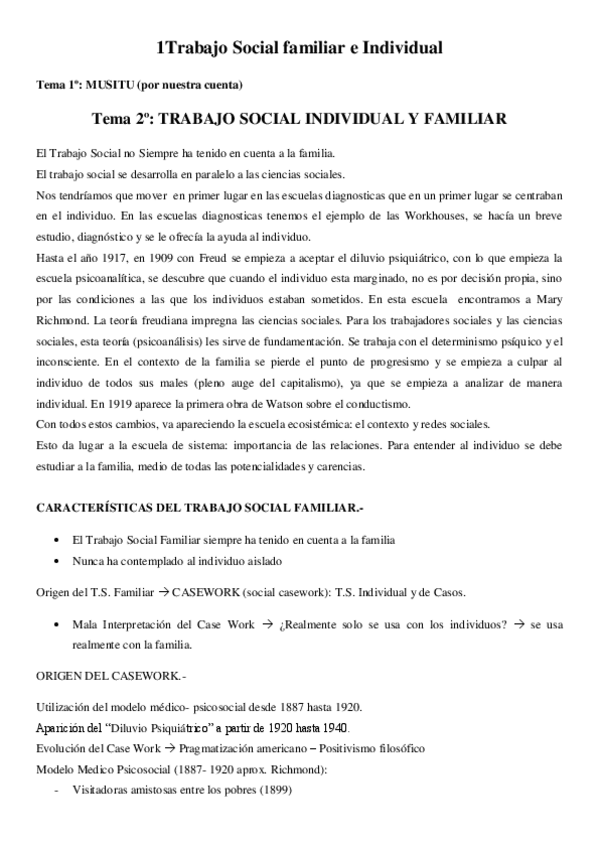 1Trabajo Social familiar e Individual

Tema 1º: MUSITU (por nuestra cuenta)

Tema 2º: TRABAJO SOCIAL INDIVIDUAL Y FAMILIAR

El Trabajo Social no Siempre ha tenido en cuenta a la familia.
El trabajo social se desarrolla en paralelo a las ciencias sociales.
Nos tendríamos que mover en primer lugar en las escuelas diagnosticas que en un primer lugar se centraban en el individuo. En las escuelas diagnosticas tenemos el ejemplo de las Workhouses, se hacía un breve estudio, diagnóstico y se le ofrecía la ayuda al individuo.
Hasta el año 1917, en 1909 con Freud se empieza a aceptar el diluvio psiquiátrico, con lo que empieza la escuela psicoanalítica, se descubre que cuando el individuo esta marginado, no es por decisión propia, sino por las condiciones a las que los individuos estaban sometidos. En esta escuela encontramos a Mary Richmond. La teoría freudiana impregna las ciencias sociales. Para los trabajadores sociales y las ciencias sociales, esta teoría (psicoanálisis) les sirve de fundamentación. Se trabaja con el determinismo psíquico y el inconsciente. En el contexto de la familia se pierde el punto de progresismo y se empieza a culpar al individuo de todos sus males (pleno auge del capitalismo), ya que se empieza a analizar de manera individual. En 1919 aparece la primera obra de Watson sobre el conductismo.
Con todos estos cambios, va apareciendo la escuela ecosistémica: el contexto y redes sociales.
Esto da lugar a la escuela de sistema: importancia de las relaciones. Para entender al individuo se debe estudiar a la familia, medio de todas las potencialidades y carencias.

CARACTERÍSTICAS DEL TRABAJO SOCIAL FAMILIAR.-

• El Trabajo Social Familiar siempre ha tenido en cuenta a la familia
• Nunca ha contemplado al individuo aislado

Origen del T.S. Familiar → CASEWORK (social casework): T.S. Individual y de Casos.

• Mala Interpretación del Case Work → ¿Realmente solo se usa con los individuos? → se usa realmente con la familia.

ORIGEN DEL CASEWORK.-

Utilización del modelo médico- psicosocial desde 1887 hasta 1920.
Aparición del "Diluvio Psiquiátrico" a partir de 1920 hasta 1940.
Evolución del Case Work → Pragmatización americano – Positivismo filosófico
Modelo Medico Psicosocial (1887- 1920 aprox. Richmond):
- Visitadoras amistosas entre los pobres (1899)